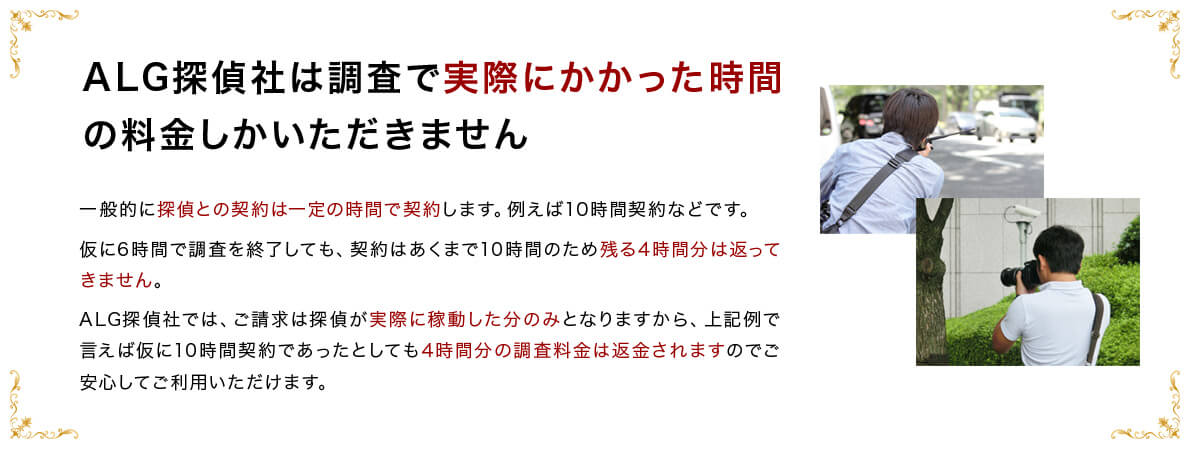 ALG探偵社は調査で実際にかかった時間の料金しかいただきません

一般的に探偵との契約は一定の時間で契約します。例えば10時間契約などです。

仮に6時間で調査を終了しても、契約はあくまで10時間のため残る4時間分は返ってきません。

ALG探偵社では、ご請求は探偵が実際に稼動した分のみとなりますから、上記例で言えば仮に10時間契約であったとしても4時間分の調査料金は返金されますのでご安心してご利用いただけます。